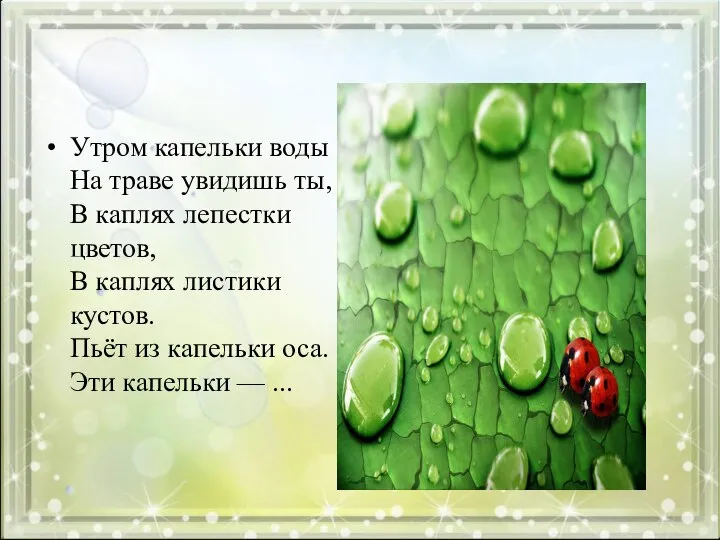 • Утром капельки воды
На траве увидишь ты,
В каплях лепестки цветов,
В каплях листики кустов.
Пьёт из капельки оса.
Эти капельки — ...